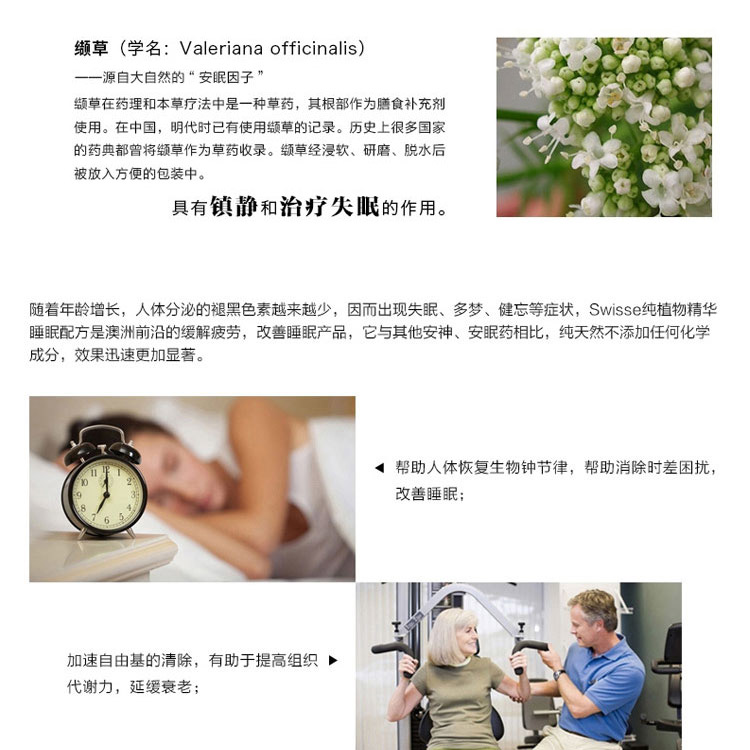 缬草（学名：Valeriana officinalis）

——源自大自然的“安眠因子”

缬草在药理和本草疗法中是一种草药，其根部作为膳食补充剂使用。在中国，明代时已有使用缬草的记录。历史上很多国家的药典都曾将缬草作为草药收录。缬草经浸软、研磨、脱水后被放入方便的包装中。

具有镇静和治疗失眠的作用。

随着年龄增长，人体分泌的褪黑色素越来越少，因而出现失眠、多梦、健忘等症状，Swisse纯植物精华睡眠配方是澳洲前沿的缓解疲劳，改善睡眠产品，它与其他安神、安眠药相比，纯天然不添加任何化学成分，效果迅速更加显著。

◀ 帮助人体恢复生物钟节律，帮助消除时差困扰，改善睡眠；

加速自由基的清除，有助于提高组织代谢力，延缓衰老； ▶